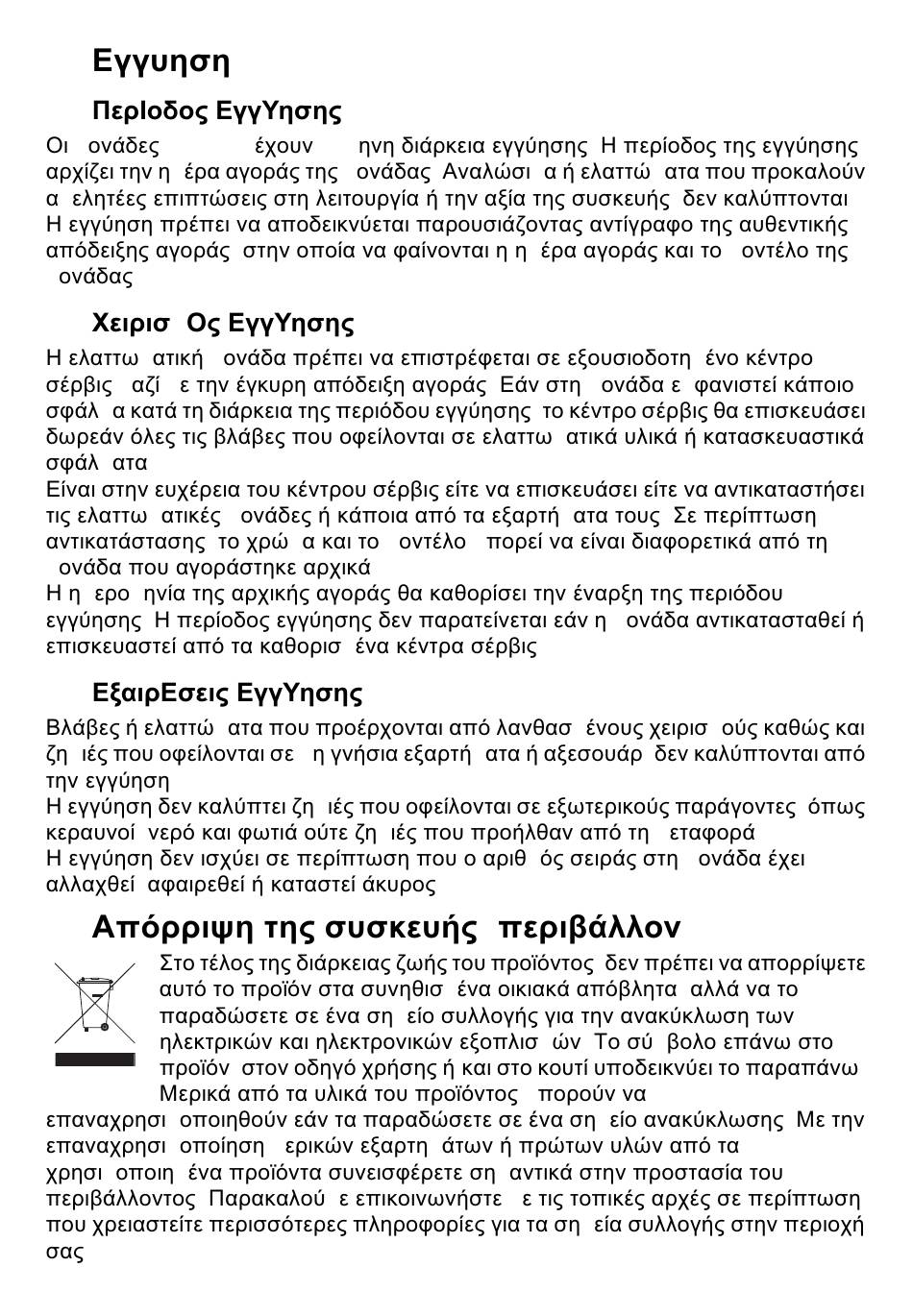 Εγγυηση

ΠερΙοδος ΕγγΥησης

Οι ονάδες έχουν ηνη διάρκεια εγγύησης Η περίοδος της εγγύησης αρχίζει την η έρα αγοράς της ονάδας Αναλώσι α ή ελαττώ ατα που προκαλούν α ελητέες επιπτώσεις στη λειτουργία ή την αξία της συσκευής δεν καλύπτονται Η εγγύηση πρέπει να αποδεικνύεται παρουσιάζοντας αντίγραφο της αυθεντικής απόδειξης αγοράς στην οποία να φαίνονται η η έρα αγοράς και το οντέλο της ονάδας

Χειρισ Ος ΕγγΥησης

Η ελαττω ατική ονάδα πρέπει να επιστρέφεται σε εξουσιοδοτη ένο κέντρο σέρβις αζί ε την έγκυρη απόδειξη αγοράς Εάν στη ονάδα ε φανιστεί κάποιο σφάλ α κατά τη διάρκεια της περιόδου εγγύησης το κέντρο σέρβις θα επισκευάσει δωρεάν όλες τις βλάβες που οφείλονται σε ελαττω ατικά υλικά ή κατασκευαστικά σφάλ ατα
Είναι στην ευχέρεια του κέντρου σέρβις είτε να επισκευάσει είτε να αντικαταστήσει τις ελαττω ατικές ονάδες ή κάποια από τα εξαρτή ατα τους Σε περίπτωση αντικατάστασης το χρώ α και το οντέλο πορεί να είναι διαφορετικά από τη ονάδα που αγοράστηκε αρχικά
Η η ερο ηνία της αρχικής αγοράς θα καθορίσει την έναρξη της περιόδου εγγύησης Η περίοδος εγγύησης δεν παρατείνεται εάν η ονάδα αντικατασταθεί ή επισκευαστεί από τα καθορισ ένα κέντρα σέρβις

ΕξαιρΕσεις ΕγγΥησης

Βλάβες ή ελαττώ ατα που προέρχονται από λανθασ ένους χειρισ ούς καθώς και ζη ιές που οφείλονται σε η γνήσια εξαρτή ατα ή αξεσουάρ δεν καλύπτονται από την εγγύηση
Η εγγύηση δεν καλύπτει ζη ιές που οφείλονται σε εξωτερικούς παράγοντες όπως κεραυνοί νερό και φωτιά ούτε ζη ιές που προήλθαν από τη εταφορά
Η εγγύηση δεν ισχύει σε περίπτωση που ο αριθ ός σειράς στη ονάδα έχει αλλαχθεί αφαιρεθεί ή καταστεί άκυρος

Απόρριψη της συσκευής περιβάλλον

Στο τέλος της διάρκειας ζωής του προϊόντος δεν πρέπει να απορρίψετε αυτό το προϊόν στα συνηθισ ένα οικιακά απόβλητα αλλά να το παραδώσετε σε ένα ση είο συλλογής για την ανακύκλωση των ηλεκτρικών και ηλεκτρονικών εξοπλισ ών Το σύ βολο επάνω στο προϊόν στον οδηγό χρήσης ή και στο κουτί υποδεικνύει το παραπάνω Μερικά από τα υλικά του προϊόντος πορούν να επαναχρησι οποιηθούν εάν τα παραδώσετε σε ένα ση είο ανακύκλωσης Με την επαναχρησι οποίηση ερικών εξαρτη άτων ή πρώτων υλών από τα χρησι οποιη ένα προϊόντα συνεισφέρετε ση αντικά στην προστασία του περιβάλλοντος Παρακαλού ε επικοινωνήστε ε τις τοπικές αρχές σε περίπτωση που χρειαστείτε περισσότερες πληροφορίες για τα ση εία συλλογής στην περιοχή σας